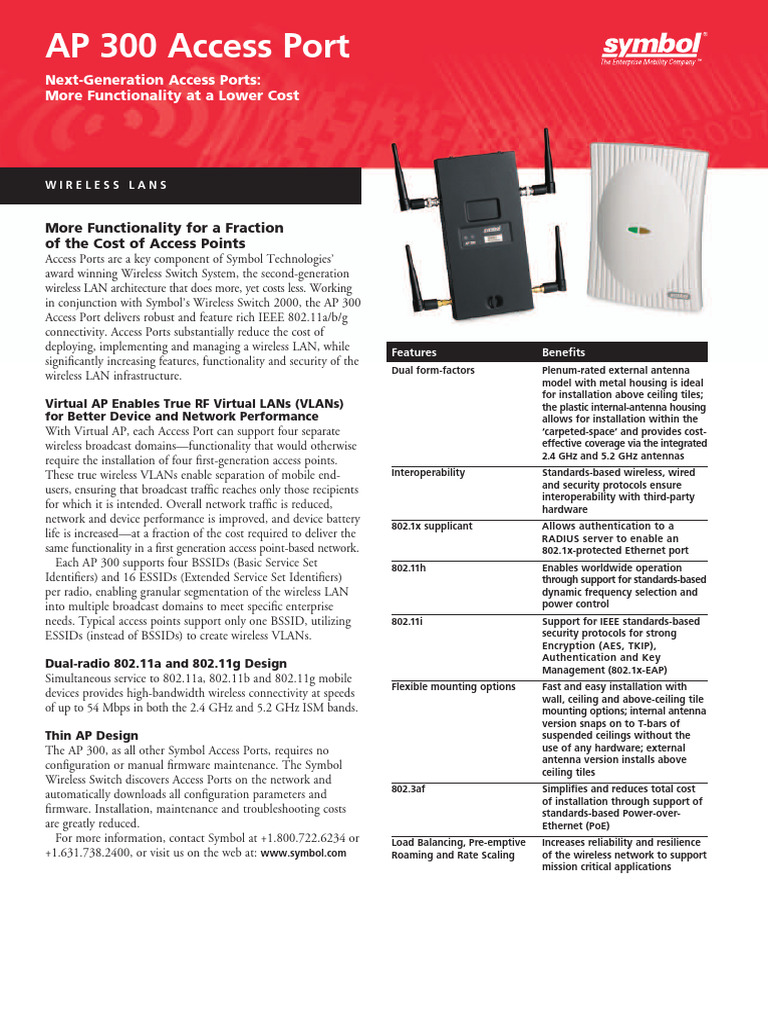 AP 300 Access Port

Next-Generation Access Ports: More Functionality at a Lower Cost

symbol
The Enterprise Mobility Company™

WIRELESS LANS

More Functionality for a Fraction of the Cost of Access Points

Access Ports are a key component of Symbol Technologies' award winning Wireless Switch System, the second-generation wireless LAN architecture that does more, yet costs less. Working in conjunction with Symbol's Wireless Switch 2000, the AP 300 Access Port delivers robust and feature rich IEEE 802.11a/b/g connectivity. Access Ports substantially reduce the cost of deploying, implementing and managing a wireless LAN, while significantly increasing features, functionality and security of the wireless LAN infrastructure.

Virtual AP Enables True RF Virtual LANs (VLANs) for Better Device and Network Performance

With Virtual AP, each Access Port can support four separate wireless broadcast domains—functionality that would otherwise require the installation of four first-generation access points. These true wireless VLANs enable separation of mobile end-users, ensuring that broadcast traffic reaches only those recipients for which it is intended. Overall network traffic is reduced, network and device performance is improved, and device battery life is increased—at a fraction of the cost required to deliver the same functionality in a first generation access point-based network.

Each AP 300 supports four BSSIDs (Basic Service Set Identifiers) and 16 ESSIDs (Extended Service Set Identifiers) per radio, enabling granular segmentation of the wireless LAN into multiple broadcast domains to meet specific enterprise needs. Typical access points support only one BSSID, utilizing ESSIDs (instead of BSSIDs) to create wireless VLANs.

Dual-radio 802.11a and 802.11g Design

Simultaneous service to 802.11a, 802.11b and 802.11g mobile devices provides high-bandwidth wireless connectivity at speeds of up to 54 Mbps in both the 2.4 GHz and 5.2 GHz ISM bands.

Thin AP Design

The AP 300, as all other Symbol Access Ports, requires no configuration or manual firmware maintenance. The Symbol Wireless Switch discovers Access Ports on the network and automatically downloads all configuration parameters and firmware. Installation, maintenance and troubleshooting costs are greatly reduced.

For more information, contact Symbol at +1.800.722.6234 or +1.631.738.2400, or visit us on the web at: www.symbol.com

| Features | Benefits |
|---|---|
| Dual form-factors | Plenum-rated external antenna model with metal housing is ideal for installation above ceiling tiles; the plastic internal-antenna housing allows for installation within the 'carpeted-space' and provides cost-effective coverage via the integrated 2.4 GHz and 5.2 GHz antennas |
| Interoperability | Standards-based wireless, wired and security protocols ensure interoperability with third-party hardware |
| 802.1x supplicant | Allows authentication to a RADIUS server to enable an 802.1x-protected Ethernet port |
| 802.11h | Enables worldwide operation through support for standards-based dynamic frequency selection and power control |
| 802.11i | Support for IEEE standards-based security protocols for strong Encryption (AES, TKIP), Authentication and Key Management (802.1x-EAP) |
| Flexible mounting options | Fast and easy installation with wall, ceiling and above-ceiling tile mounting options; internal antenna version snaps on to T-bars of suspended ceilings without the use of any hardware; external antenna version installs above ceiling tiles |
| 802.3af | Simplifies and reduces total cost of installation through support of standards-based Power-over-Ethernet (PoE) |
| Load Balancing, Pre-emptive Roaming and Rate Scaling | Increases reliability and resilience of the wireless network to support mission critical applications |